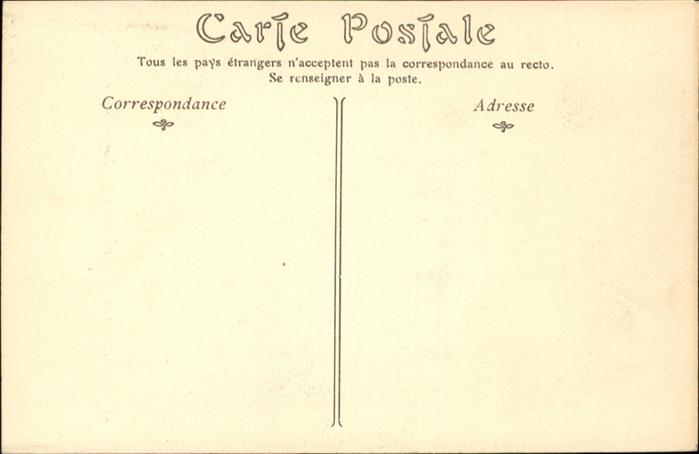 Carte Postale

Tous les pays étrangers n'acceptent pas la correspondance au recto.
Se renseigner à la poste.

Correspondance

Adresse